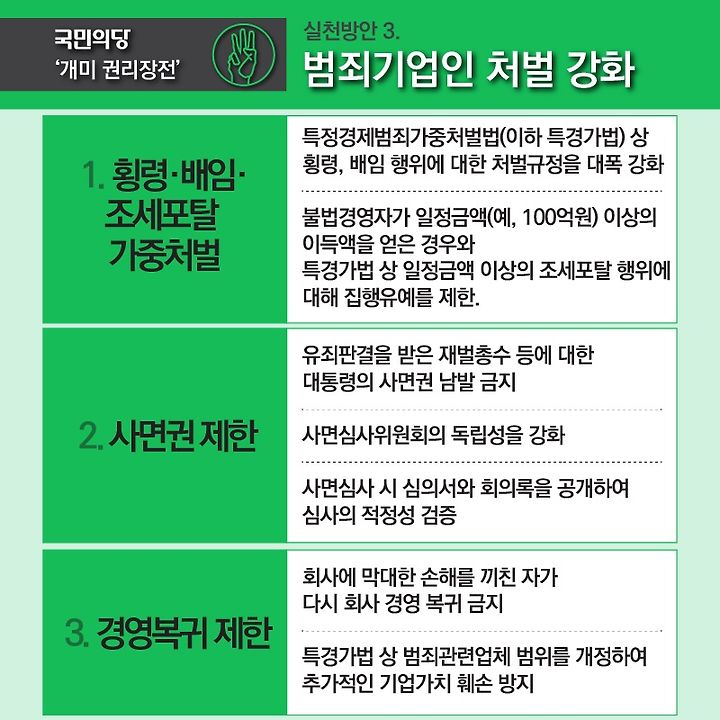 국민의당
'개미 권리장전'

실천방안 3.
범죄기업인 처벌 강화

1. 횡령·배임·조세포탈 가중처벌

특정경제범죄가중처벌법(이하 특경가법) 상 횡령, 배임 행위에 대한 처벌규정을 대폭 강화

불법경영자가 일정금액(예, 100억원) 이상의 이득액을 얻은 경우와
특경가법 상 일정금액 이상의 조세포탈 행위에 대해 집행유예를 제한.

2. 사면권 제한

유죄판결을 받은 재벌총수 등에 대한 대통령의 사면권 남발 금지

사면심사위원회의 독립성을 강화

사면심사 시 심의서와 회의록을 공개하여 심사의 적정성 검증

3. 경영복귀 제한

회사에 막대한 손해를 끼친 자가 다시 회사 경영 복귀 금지

특경가법 상 범죄관련업체 범위를 개정하여 추가적인 기업가치 훼손 방지